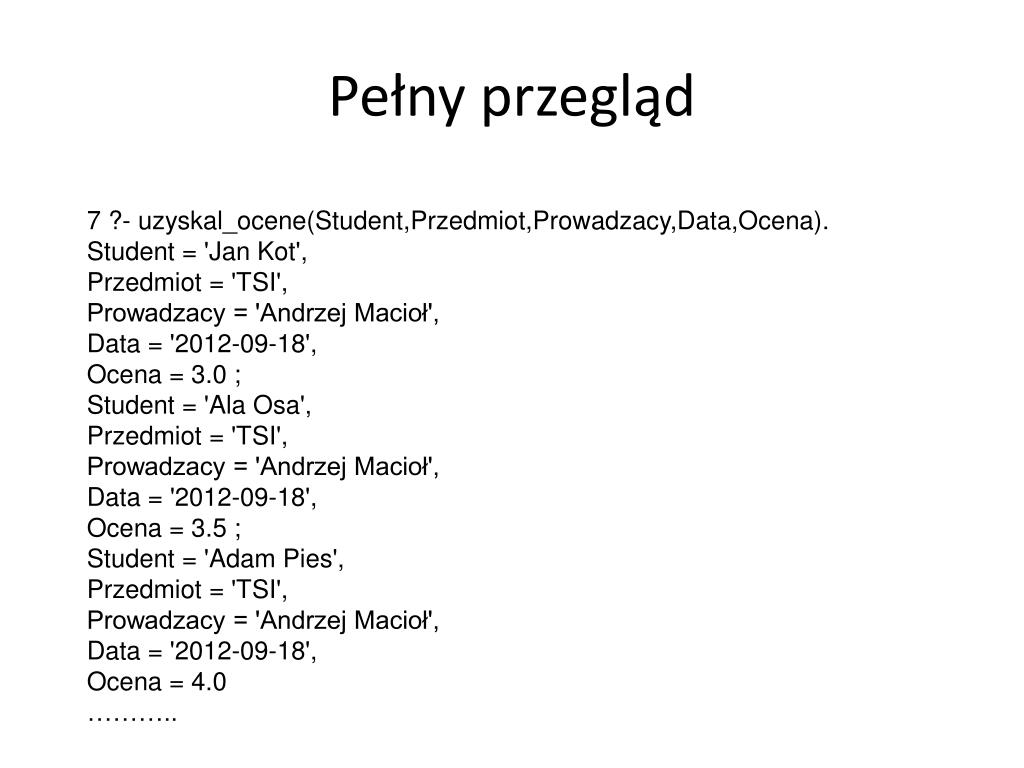 Pełny przegląd

7 ?- uzyskal_ocene(Student,Przedmiot,Prowadzacy,Data,Ocena).
Student = 'Jan Kot',
Przedmiot = 'TSI',
Prowadzacy = 'Andrzej Macioł',
Data = '2012-09-18',
Ocena = 3.0 ;
Student = 'Ala Osa',
Przedmiot = 'TSI',
Prowadzacy = 'Andrzej Macioł',
Data = '2012-09-18',
Ocena = 3.5 ;
Student = 'Adam Pies',
Przedmiot = 'TSI',
Prowadzacy = 'Andrzej Macioł',
Data = '2012-09-18',
Ocena = 4.0
………..